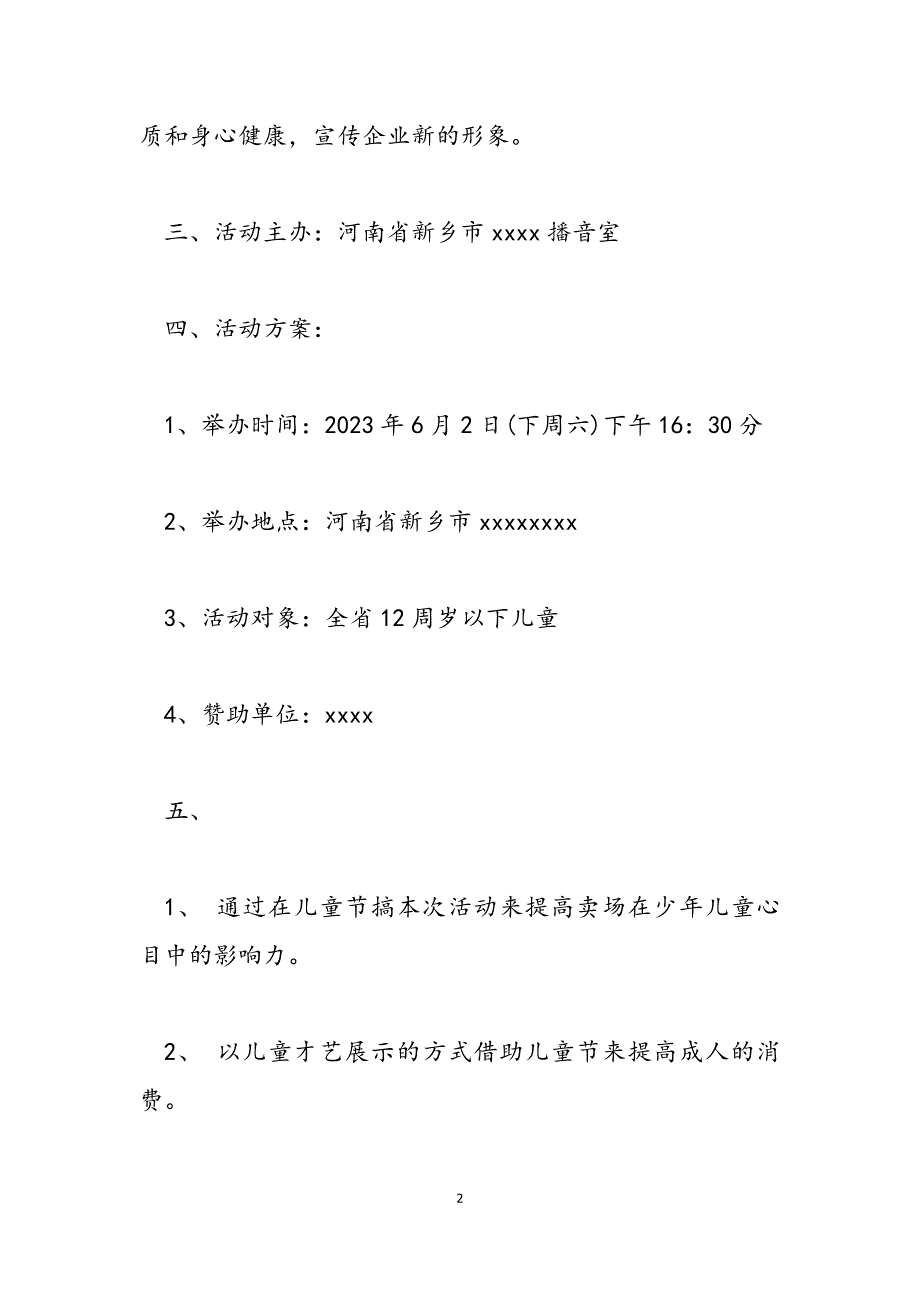 质和身心健康，宣传企业新的形象。

三、活动主办：河南省新乡市 xxxx 播音室

四、活动方案：

1、举办时间：2023 年 6 月 2 日(下周六)下午 16：30 分

2、举办地点：河南省新乡市 xxxxxxxx

3、活动对象：全省 12 周岁以下儿童

4、赞助单位：xxxx

五、

1、 通过在儿童节搞本次活动来提高卖场在少年儿童心目中的影响力。

2、 以儿童才艺展示的方式借助儿童节来提高成人的消费。

2